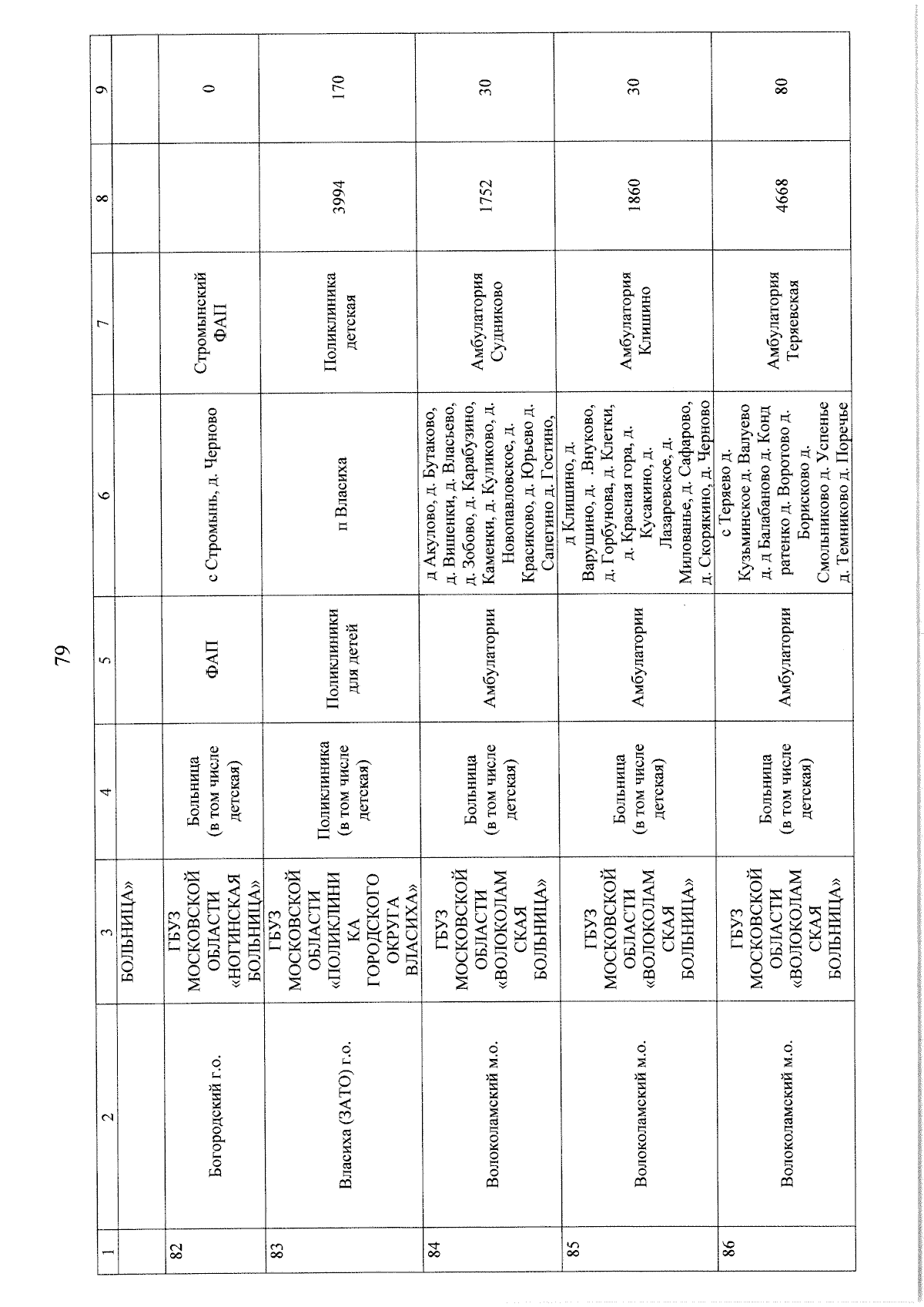 79

| 1 | 2 | 3 | 4 | 5 | 6 | 7 | 8 | 9 |
|---|---|---|---|---|---|---|---|---|
| | | БОЛЬНИЦА» | | | | | | |
| 82 | Богородский г.о. | ГБУЗ МОСКОВСКОЙ ОБЛАСТИ «НОГИНСКАЯ БОЛЬНИЦА» | Больница (в том числе детская) | ФАП | с Стромынь, д. Черново | Стромынский ФАП | | 0 |
| 83 | Власиха (ЗАТО) г.о. | ГБУЗ МОСКОВСКОЙ ОБЛАСТИ «ПОЛИКЛИНИКА ГОРОДСКОГО ОКРУГА ВЛАСИХА» | Поликлиника (в том числе детская) | Поликлиники для детей | п Власиха | Поликлиника детская | 3994 | 170 |
| 84 | Волоколамский м.о. | ГБУЗ МОСКОВСКОЙ ОБЛАСТИ «ВОЛОКОЛАМСКАЯ БОЛЬНИЦА» | Больница (в том числе детская) | Амбулатории | д Акулово, д. Бутаково, д. Вишенки, д. Власьево, д. Зобово, д. Карабузино, Каменки, д. Куликово, д. Новопавловское, д. Красиково, д. Юрьево д. Сапегино д. Гостино, | Амбулатория Судниково | 1752 | 30 |
| 85 | Волоколамский м.о. | ГБУЗ МОСКОВСКОЙ ОБЛАСТИ «ВОЛОКОЛАМСКАЯ БОЛЬНИЦА» | Больница (в том числе детская) | Амбулатории | д Клишино, д. Варушино, д. .Внуково, д. Горбунова, д. Клетки, д. Красная гора, д. Кусакино, д. Лазаревское, д. Милованье, д. Сафарово, д. Скорякино, д. Черново | Амбулатория Клишино | 1860 | 30 |
| 86 | Волоколамский м.о. | ГБУЗ МОСКОВСКОЙ ОБЛАСТИ «ВОЛОКОЛАМСКАЯ БОЛЬНИЦА» | Больница (в том числе детская) | Амбулатории | с Теряево д. Кузьминское д. Валуево д. д Балабаново д. Кондратенко д. Воротово д. Борисково д. Смольниково д. Успенье д. Темниково д. Поречье | Амбулатория Теряевская | 4668 | 80 |